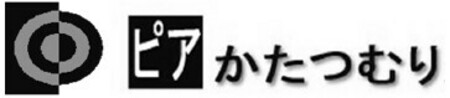 ピア かたつむり